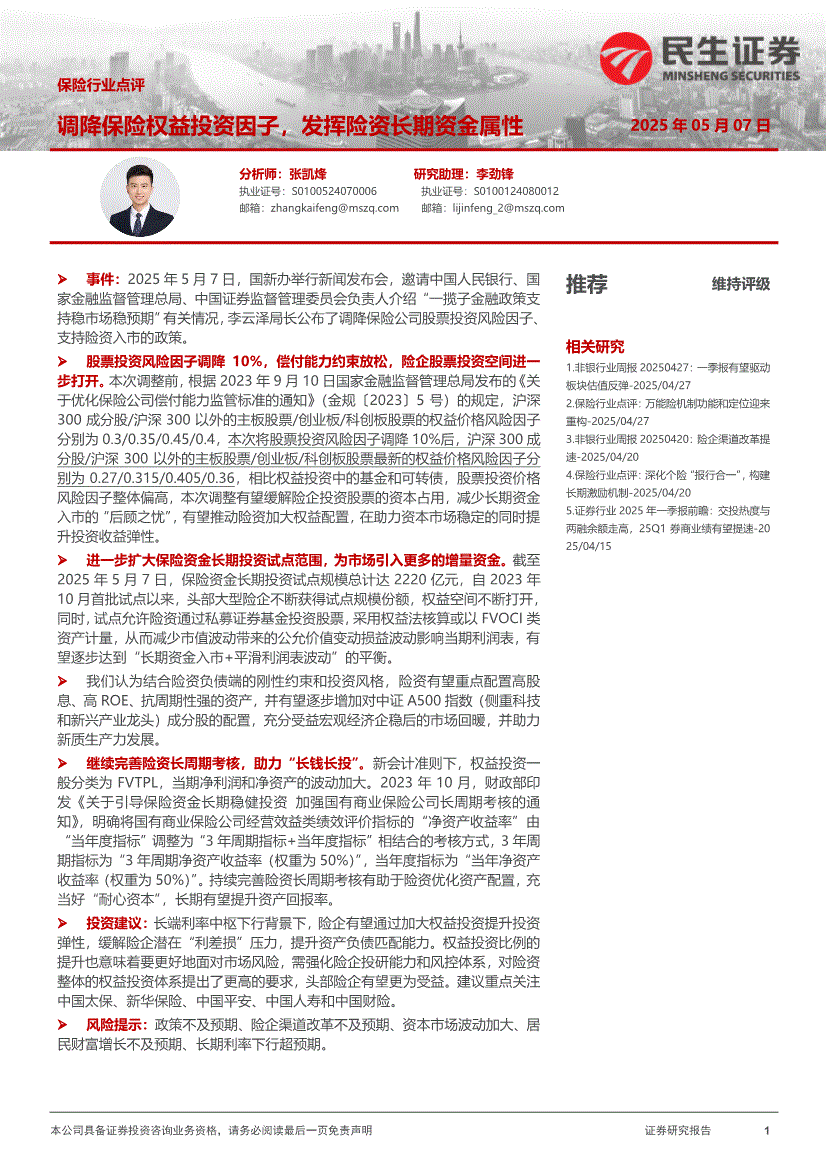 民生证券
MINSHENG SECURITIES

保险行业点评

调降保险权益投资因子，发挥险资长期资金属性

2025 年 05 月 07 日

分析师：张凯烽
执业证号：S0100524070006
邮箱：zhangkaifeng@mszq.com

研究助理：李劲锋
执业证号：S0100124080012
邮箱：lijinfeng_2@mszq.com

➤ 事件：2025 年 5 月 7 日，国新办举行新闻发布会，邀请中国人民银行、国家金融监督管理总局、中国证券监督管理委员会负责人介绍“一揽子金融政策支持稳市场稳预期”有关情况，李云泽局长公布了调降保险公司股票投资风险因子、支持险资入市的政策。

➤ 股票投资风险因子调降 10%，偿付能力约束放松，险企股票投资空间进一步打开。本次调整前，根据 2023 年 9 月 10 日国家金融监督管理总局发布的《关于优化保险公司偿付能力监管标准的通知》（金规〔2023〕5 号）的规定，沪深 300 成分股/沪深 300 以外的主板股票/创业板/科创板股票的权益价格风险因子分别为 0.3/0.35/0.45/0.4，本次将股票投资风险因子调降 10%后，沪深 300 成分股/沪深 300 以外的主板股票/创业板/科创板股票最新的权益价格风险因子分别为 0.27/0.315/0.405/0.36，相比权益投资中的基金和可转债，股票投资价格风险因子整体偏高，本次调整有望缓解险企投资股票的资本占用，减少长期资金入市的“后顾之忧”，有望推动险资加大权益配置，在助力资本市场稳定的同时提升投资收益弹性。

➤ 进一步扩大保险资金长期投资试点范围，为市场引入更多的增量资金。截至 2025 年 5 月 7 日，保险资金长期投资试点规模总计达 2220 亿元，自 2023 年 10 月首批试点以来，头部大型险企不断获得试点规模份额，权益空间不断打开，同时，试点允许险资通过私募证券基金投资股票，采用权益法核算或以 FVOCI 类资产计量，从而减少市值波动带来的公允价值变动损益波动影响当期利润表，有望逐步达到“长期资金入市+平滑利润表波动”的平衡。

➤ 我们认为结合险资负债端的刚性约束和投资风格，险资有望重点配置高股息、高 ROE、抗周期性强的资产，并有望逐步增加对中证 A500 指数（侧重科技和新兴产业龙头）成分股的配置，充分受益宏观经济企稳后的市场回暖，并助力新质生产力发展。

➤ 继续完善险资长周期考核，助力“长钱长投”。新会计准则下，权益投资一般分类为 FVTPL，当期净利润和净资产的波动加大。2023 年 10 月，财政部印发《关于引导保险资金长期稳健投资 加强国有商业保险公司长周期考核的通知》，明确将国有商业保险公司经营效益类绩效评价指标的“净资产收益率”由“当年度指标”调整为“3 年周期指标+当年度指标”相结合的考核方式，3 年周期指标为“3 年周期净资产收益率（权重为 50%）”，当年度指标为“当年净资产收益率（权重为 50%）”。持续完善险资长周期考核有助于险资优化资产配置，充当好“耐心资本”，长期有望提升资产回报率。

➤ 投资建议：长端利率中枢下行背景下，险企有望通过加大权益投资提升投资弹性，缓解险企潜在“利差损”压力，提升资产负债匹配能力。权益投资比例的提升也意味着要更好地面对市场风险，需强化险企投研能力和风控体系，对险资整体的权益投资体系提出了更高的要求，头部险企有望更为受益。建议重点关注中国太保、新华保险、中国平安、中国人寿和中国财险。

➤ 风险提示：政策不及预期、险企渠道改革不及预期、资本市场波动加大、居民财富增长不及预期、长期利率下行超预期。

推荐　维持评级

相关研究
1.非银行业周报 20250427：一季报有望驱动板块估值反弹-2025/04/27
2.保险行业点评：万能险机制功能和定位迎来重构-2025/04/27
3.非银行业周报 20250420：险企渠道改革提速-2025/04/20
4.保险行业点评：深化个险“报行合一”，构建长期激励机制-2025/04/20
5.证券行业 2025 年一季报前瞻：交投热度与两融余额走高，25Q1 券商业绩有望提速-2025/04/15

本公司具备证券投资咨询业务资格，请务必阅读最后一页免责声明　证券研究报告　1